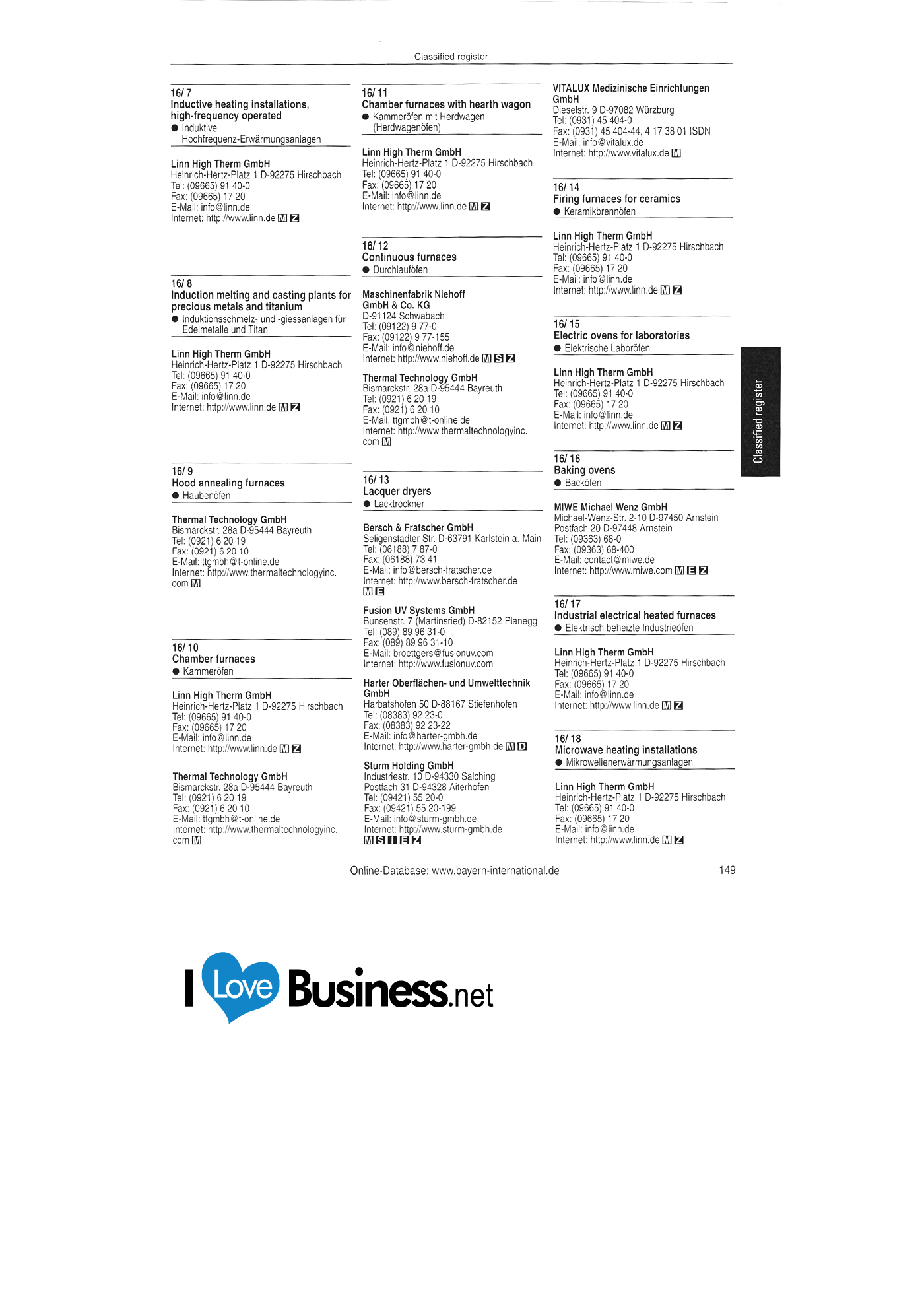 Classified register

16/ 7
Inductive heating installations, high-frequency operated
• Induktive Hochfrequenz-Erwärmungsanlagen

Linn High Therm GmbH
Heinrich-Hertz-Platz 1 D-92275 Hirschbach
Tel: (09665) 91 40-0
Fax: (09665) 17 20
E-Mail: info@linn.de
Internet: http://www.linn.de M Z

16/ 8
Induction melting and casting plants for precious metals and titanium
• Induktionsschmelz- und -giessanlagen für Edelmetalle und Titan

Linn High Therm GmbH
Heinrich-Hertz-Platz 1 D-92275 Hirschbach
Tel: (09665) 91 40-0
Fax: (09665) 17 20
E-Mail: info@linn.de
Internet: http://www.linn.de M Z

16/ 9
Hood annealing furnaces
• Haubenöfen

Thermal Technology GmbH
Bismarckstr. 28a D-95444 Bayreuth
Tel: (0921) 6 20 19
Fax: (0921) 6 20 10
E-Mail: ttgmbh@t-online.de
Internet: http://www.thermaltechnologyinc.com M

16/ 10
Chamber furnaces
• Kammeröfen

Linn High Therm GmbH
Heinrich-Hertz-Platz 1 D-92275 Hirschbach
Tel: (09665) 91 40-0
Fax: (09665) 17 20
E-Mail: info@linn.de
Internet: http://www.linn.de M Z

Thermal Technology GmbH
Bismarckstr. 28a D-95444 Bayreuth
Tel: (0921) 6 20 19
Fax: (0921) 6 20 10
E-Mail: ttgmbh@t-online.de
Internet: http://www.thermaltechnologyinc.com M

16/ 11
Chamber furnaces with hearth wagon
• Kammeröfen mit Herdwagen (Herdwagenöfen)

Linn High Therm GmbH
Heinrich-Hertz-Platz 1 D-92275 Hirschbach
Tel: (09665) 91 40-0
Fax: (09665) 17 20
E-Mail: info@linn.de
Internet: http://www.linn.de M Z

16/ 12
Continuous furnaces
• Durchlauföfen

Maschinenfabrik Niehoff GmbH & Co. KG
D-91124 Schwabach
Tel: (09122) 9 77-0
Fax: (09122) 9 77-155
E-Mail: info@niehoff.de
Internet: http://www.niehoff.de M S Z

Thermal Technology GmbH
Bismarckstr. 28a D-95444 Bayreuth
Tel: (0921) 6 20 19
Fax: (0921) 6 20 10
E-Mail: ttgmbh@t-online.de
Internet: http://www.thermaltechnologyinc.com M

16/ 13
Lacquer dryers
• Lacktrockner

Bersch & Fratscher GmbH
Seligenstädter Str. D-63791 Karlstein a. Main
Tel: (06188) 7 87-0
Fax: (06188) 73 41
E-Mail: info@bersch-fratscher.de
Internet: http://www.bersch-fratscher.de M E

Fusion UV Systems GmbH
Bunsenstr. 7 (Martinsried) D-82152 Planegg
Tel: (089) 89 96 31-0
Fax: (089) 89 96 31-10
E-Mail: broettgers@fusionuv.com
Internet: http://www.fusionuv.com

Harter Oberflächen- und Umwelttechnik GmbH
Harbatshofen 50 D-88167 Stiefenhofen
Tel: (08383) 92 23-0
Fax: (08383) 92 23-22
E-Mail: info@harter-gmbh.de
Internet: http://www.harter-gmbh.de M D

Sturm Holding GmbH
Industriestr. 10 D-94330 Salching
Postfach 31 D-94328 Aiterhofen
Tel: (09421) 55 20-0
Fax: (09421) 55 20-199
E-Mail: info@sturm-gmbh.de
Internet: http://www.sturm-gmbh.de
M S I E Z

VITALUX Medizinische Einrichtungen GmbH
Dieselstr. 9 D-97082 Würzburg
Tel: (0931) 45 404-0
Fax: (0931) 45 404-44, 4 17 38 01 ISDN
E-Mail: info@vitalux.de
Internet: http://www.vitalux.de M

16/ 14
Firing furnaces for ceramics
• Keramikbrennöfen

Linn High Therm GmbH
Heinrich-Hertz-Platz 1 D-92275 Hirschbach
Tel: (09665) 91 40-0
Fax: (09665) 17 20
E-Mail: info@linn.de
Internet: http://www.linn.de M Z

16/ 15
Electric ovens for laboratories
• Elektrische Laboröfen

Linn High Therm GmbH
Heinrich-Hertz-Platz 1 D-92275 Hirschbach
Tel: (09665) 91 40-0
Fax: (09665) 17 20
E-Mail: info@linn.de
Internet: http://www.linn.de M Z

16/ 16
Baking ovens
• Backöfen

MIWE Michael Wenz GmbH
Michael-Wenz-Str. 2-10 D-97450 Arnstein
Postfach 20 D-97448 Arnstein
Tel: (09363) 68-0
Fax: (09363) 68-400
E-Mail: contact@miwe.de
Internet: http://www.miwe.com M E Z

16/ 17
Industrial electrical heated furnaces
• Elektrisch beheizte Industrieöfen

Linn High Therm GmbH
Heinrich-Hertz-Platz 1 D-92275 Hirschbach
Tel: (09665) 91 40-0
Fax: (09665) 17 20
E-Mail: info@linn.de
Internet: http://www.linn.de M Z

16/ 18
Microwave heating installations
• Mikrowellenerwärmungsanlagen

Linn High Therm GmbH
Heinrich-Hertz-Platz 1 D-92275 Hirschbach
Tel: (09665) 91 40-0
Fax: (09665) 17 20
E-Mail: info@linn.de
Internet: http://www.linn.de M Z

Classified register

Online-Database: www.bayern-international.de 149

I Love Business.net